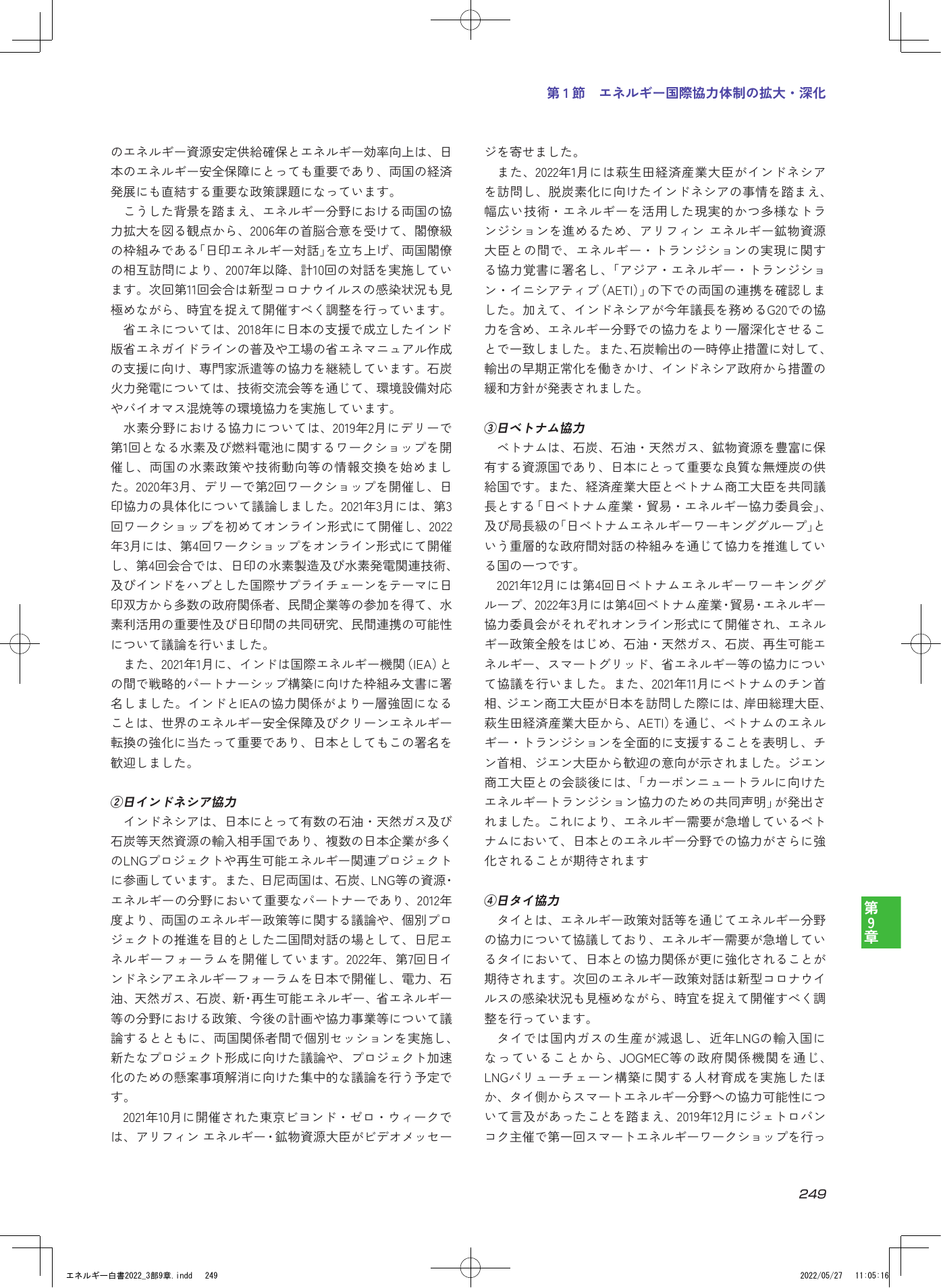 第1節　エネルギー国際協力体制の拡大・深化

のエネルギー資源安定供給確保とエネルギー効率向上は、日本のエネルギー安全保障にとっても重要であり、両国の経済発展にも直結する重要な政策課題になっています。

こうした背景を踏まえ、エネルギー分野における両国の協力拡大を図る観点から、2006年の首脳合意を受けて、閣僚級の枠組みである「日印エネルギー対話」を立ち上げ、両国閣僚の相互訪問により、2007年以降、計10回の対話を実施しています。次回第11回会合は新型コロナウイルスの感染状況も見極めながら、時宜を捉えて開催すべく調整を行っています。

省エネについては、2018年に日本の支援で成立したインド版省エネガイドラインの普及や工場の省エネマニュアル作成の支援に向け、専門家派遣等の協力を継続しています。石炭火力発電については、技術交流会等を通じて、環境設備対応やバイオマス混焼等の環境協力を実施しています。

水素分野における協力については、2019年2月にデリーで第1回となる水素及び燃料電池に関するワークショップを開催し、両国の水素政策や技術動向等の情報交換を始めました。2020年3月、デリーで第2回ワークショップを開催し、日印協力の具体化について議論しました。2021年3月には、第3回ワークショップを初めてオンライン形式にて開催し、2022年3月には、第4回ワークショップをオンライン形式にて開催し、第4回会合では、日印の水素製造及び水素発電関連技術、及びインドをハブとした国際サプライチェーンをテーマに日印双方から多数の政府関係者、民間企業等の参加を得て、水素利活用の重要性及び日印間の共同研究、民間連携の可能性について議論を行いました。

また、2021年1月に、インドは国際エネルギー機関（IEA）との間で戦略的パートナーシップ構築に向けた枠組み文書に署名しました。インドとIEAの協力関係がより一層強固になることは、世界のエネルギー安全保障及びクリーンエネルギー転換の強化に当たって重要であり、日本としてもこの署名を歓迎しました。

②日インドネシア協力

インドネシアは、日本にとって有数の石油・天然ガス及び石炭等天然資源の輸入相手国であり、複数の日本企業が多くのLNGプロジェクトや再生可能エネルギー関連プロジェクトに参画しています。また、日尼両国は、石炭、LNG等の資源・エネルギーの分野において重要なパートナーであり、2012年度より、両国のエネルギー政策等に関する議論や、個別プロジェクトの推進を目的とした二国間対話の場として、日尼エネルギーフォーラムを開催しています。2022年、第7回日インドネシアエネルギーフォーラムを日本で開催し、電力、石油、天然ガス、石炭、新・再生可能エネルギー、省エネルギー等の分野における政策、今後の計画や協力事業等について議論するとともに、両国関係者間で個別セッションを実施し、新たなプロジェクト形成に向けた議論や、プロジェクト加速化のための懸案事項解消に向けた集中的な議論を行う予定です。

2021年10月に開催された東京ビヨンド・ゼロ・ウィークでは、アリフィン エネルギー・鉱物資源大臣がビデオメッセージを寄せました。

また、2022年1月には萩生田経済産業大臣がインドネシアを訪問し、脱炭素化に向けたインドネシアの事情を踏まえ、幅広い技術・エネルギーを活用した現実的かつ多様なトランジションを進めるため、アリフィン エネルギー鉱物資源大臣との間で、エネルギー・トランジションの実現に関する協力覚書に署名し、「アジア・エネルギー・トランジション・イニシアティブ（AETI）」の下での両国の連携を確認しました。加えて、インドネシアが今年議長を務めるG20での協力を含め、エネルギー分野での協力をより一層深化させることで一致しました。また、石炭輸出の一時停止措置に対して、輸出の早期正常化を働きかけ、インドネシア政府から措置の緩和方針が発表されました。

③日ベトナム協力

ベトナムは、石炭、石油・天然ガス、鉱物資源を豊富に保有する資源国であり、日本にとって重要な良質な無煙炭の供給国です。また、経済産業大臣とベトナム商工大臣を共同議長とする「日ベトナム産業・貿易・エネルギー協力委員会」、及び局長級の「日ベトナムエネルギーワーキンググループ」という重層的な政府間対話の枠組みを通じて協力を推進している国の一つです。

2021年12月には第4回日ベトナムエネルギーワーキンググループ、2022年3月には第4回ベトナム産業・貿易・エネルギー協力委員会がそれぞれオンライン形式にて開催され、エネルギー政策全般をはじめ、石油・天然ガス、石炭、再生可能エネルギー、スマートグリッド、省エネルギー等の協力について協議を行いました。また、2021年11月にベトナムのチン首相、ジエン商工大臣が日本を訪問した際には、岸田総理大臣、萩生田経済産業大臣から、AETI）を通じ、ベトナムのエネルギー・トランジションを全面的に支援することを表明し、チン首相、ジエン大臣から歓迎の意向が示されました。ジエン商工大臣との会談後には、「カーボンニュートラルに向けたエネルギートランジション協力のための共同声明」が発出されました。これにより、エネルギー需要が急増しているベトナムにおいて、日本とのエネルギー分野での協力がさらに強化されることが期待されます

④日タイ協力

タイとは、エネルギー政策対話等を通じてエネルギー分野の協力について協議しており、エネルギー需要が急増しているタイにおいて、日本との協力関係が更に強化されることが期待されます。次回のエネルギー政策対話は新型コロナウイルスの感染状況も見極めながら、時宜を捉えて開催すべく調整を行っています。

タイでは国内ガスの生産が減退し、近年LNGの輸入国になっていることから、JOGMEC等の政府関係機関を通じ、LNGバリューチェーン構築に関する人材育成を実施したほか、タイ側からスマートエネルギー分野への協力可能性について言及があったことを踏まえ、2019年12月にジェトロバンコク主催で第一回スマートエネルギーワークショップを行っ

第9章

249

エネルギー白書2022_3部9章.indd　249　2022/05/27　11:05:16